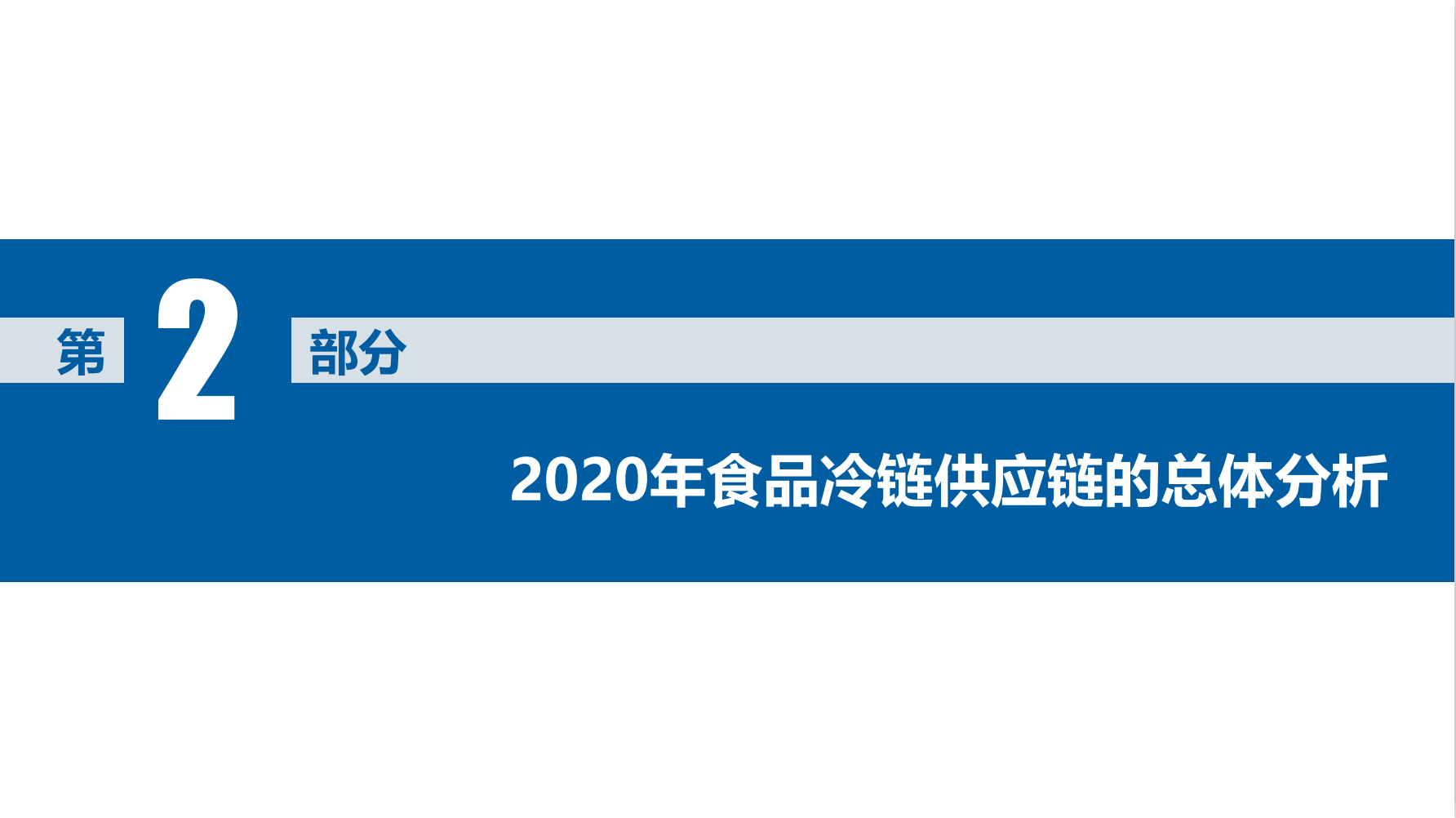 第 2 部分

2020年食品冷链供应链的总体分析